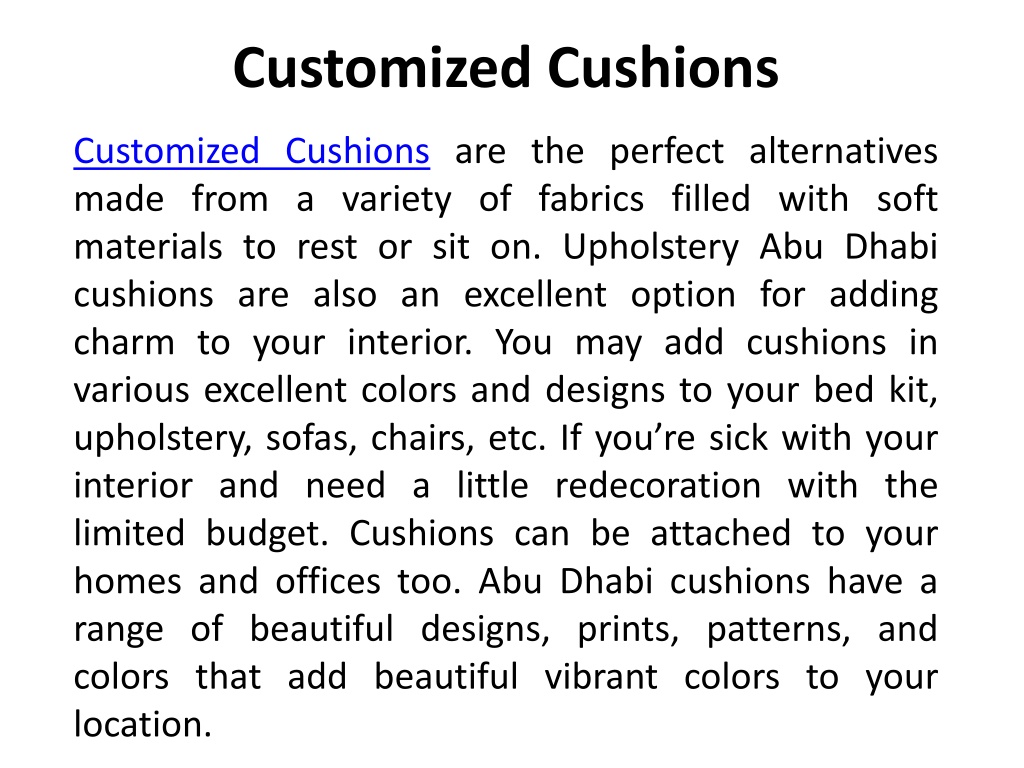 Customized Cushions

Customized Cushions are the perfect alternatives made from a variety of fabrics filled with soft materials to rest or sit on. Upholstery Abu Dhabi cushions are also an excellent option for adding charm to your interior. You may add cushions in various excellent colors and designs to your bed kit, upholstery, sofas, chairs, etc. If you’re sick with your interior and need a little redecoration with the limited budget. Cushions can be attached to your homes and offices too. Abu Dhabi cushions have a range of beautiful designs, prints, patterns, and colors that add beautiful vibrant colors to your location.